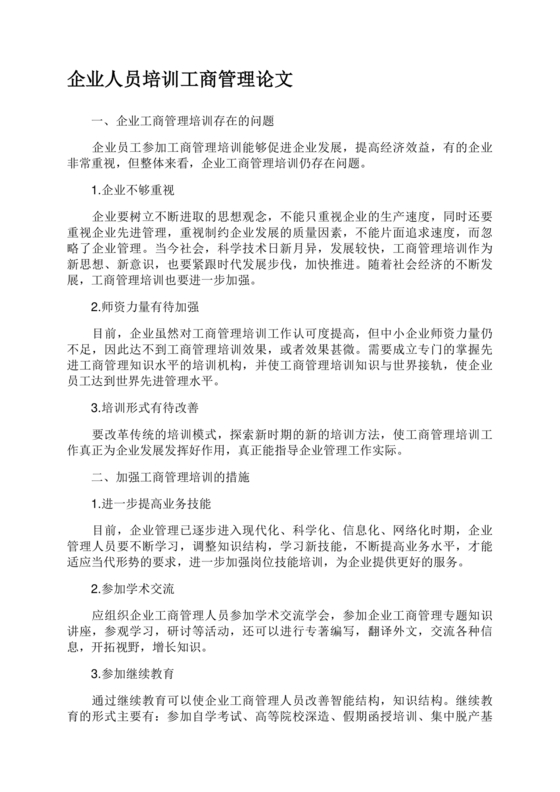 企业人员培训工商管理论文

一、企业工商管理培训存在的问题

企业员工参加工商管理培训能够促进企业发展，提高经济效益，有的企业非常重视，但整体来看，企业工商管理培训仍存在问题。

1.企业不够重视

企业要树立不断进取的思想观念，不能只重视企业的生产速度，同时还要重视企业先进管理，重视制约企业发展的质量因素，不能片面追求速度，而忽略了企业管理。当今社会，科学技术日新月异，发展较快，工商管理培训作为新思想、新意识，也要紧跟时代发展步伐，加快推进。随着社会经济的不断发展，工商管理培训也要进一步加强。

2.师资力量有待加强

目前，企业虽然对工商管理培训工作认可度提高，但中小企业师资力量仍不足，因此达不到工商管理培训效果，或者效果甚微。需要成立专门的掌握先进工商管理知识水平的培训机构，并使工商管理培训知识与世界接轨，使企业员工达到世界先进管理水平。

3.培训形式有待改善

要改革传统的培训模式，探索新时期的新的培训方法，使工商管理培训工作真正为企业发展发挥好作用，真正能指导企业管理工作实际。

二、加强工商管理培训的措施

1.进一步提高业务技能

目前，企业管理已逐步进入现代化、科学化、信息化、网络化时期，企业管理人员要不断学习，调整知识结构，学习新技能，不断提高业务水平，才能适应当代形势的要求，进一步加强岗位技能培训，为企业提供更好的服务。

2.参加学术交流

应组织企业工商管理人员参加学术交流学会，参加企业工商管理专题知识讲座，参观学习，研讨等活动，还可以进行专著编写，翻译外文，交流各种信息，开拓视野，增长知识。

3.参加继续教育

通过继续教育可以使企业工商管理人员改善智能结构，知识结构。继续教育的形式主要有：参加自学考试、高等院校深造、假期函授培训、集中脱产基